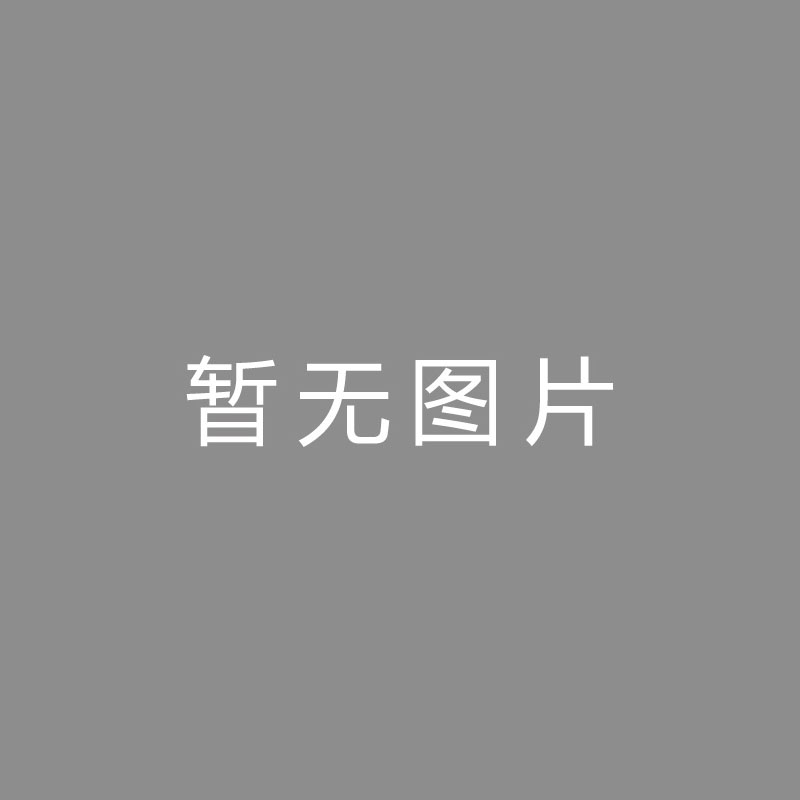 暂无图片